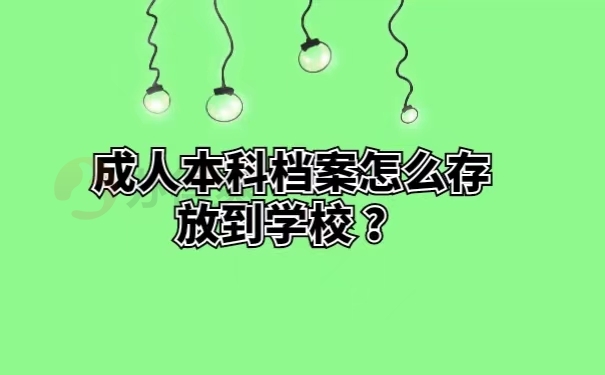 成人本科档案怎么存放到学校？